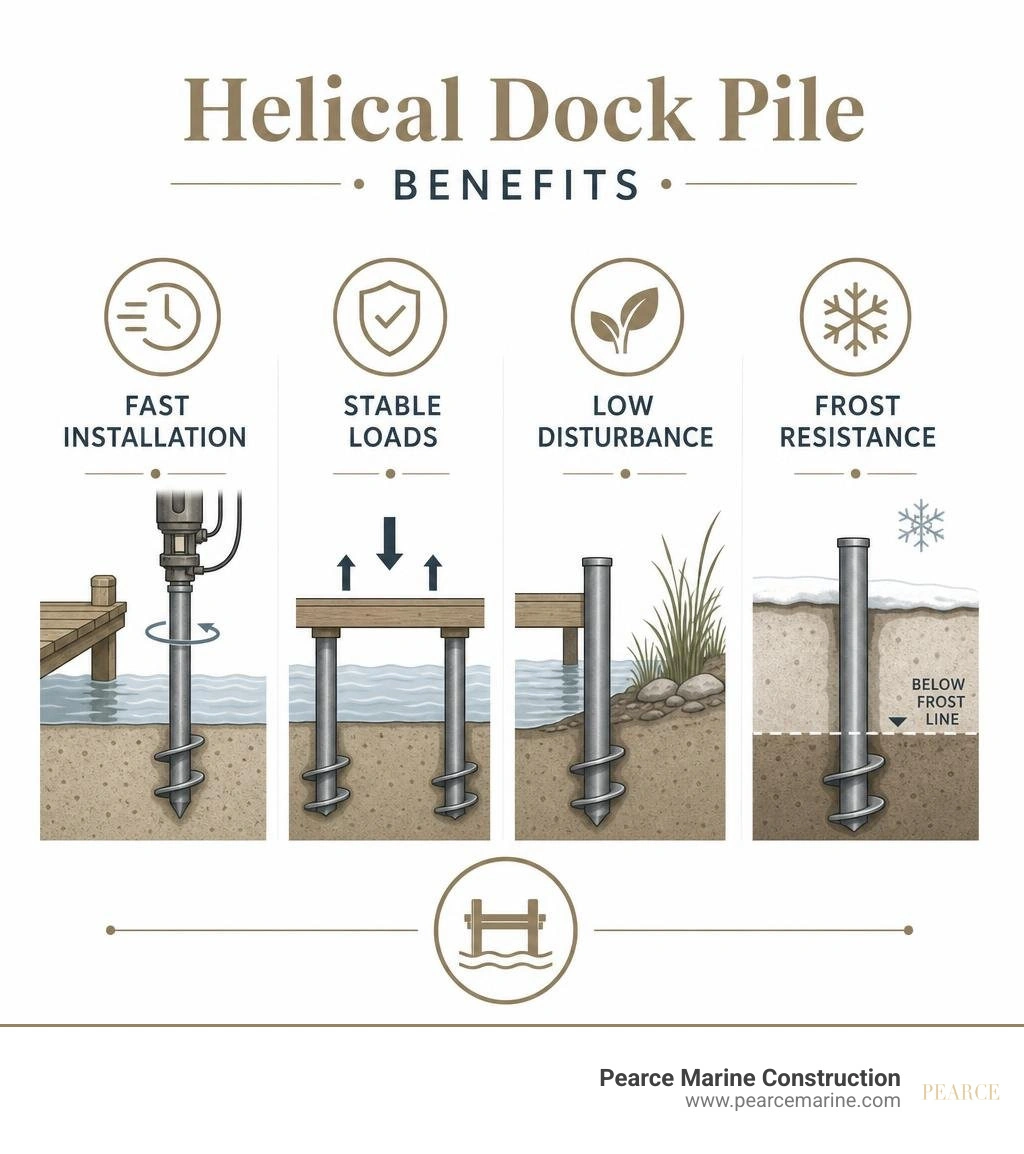 Helical Dock Pile

BENEFITS

FAST INSTALLATION

STABLE LOADS

LOW DISTURBANCE

FROST RESISTANCE

BELOW FROST LINE

Pearce Marine Construction
www.pearcemarine.com

PEARCE